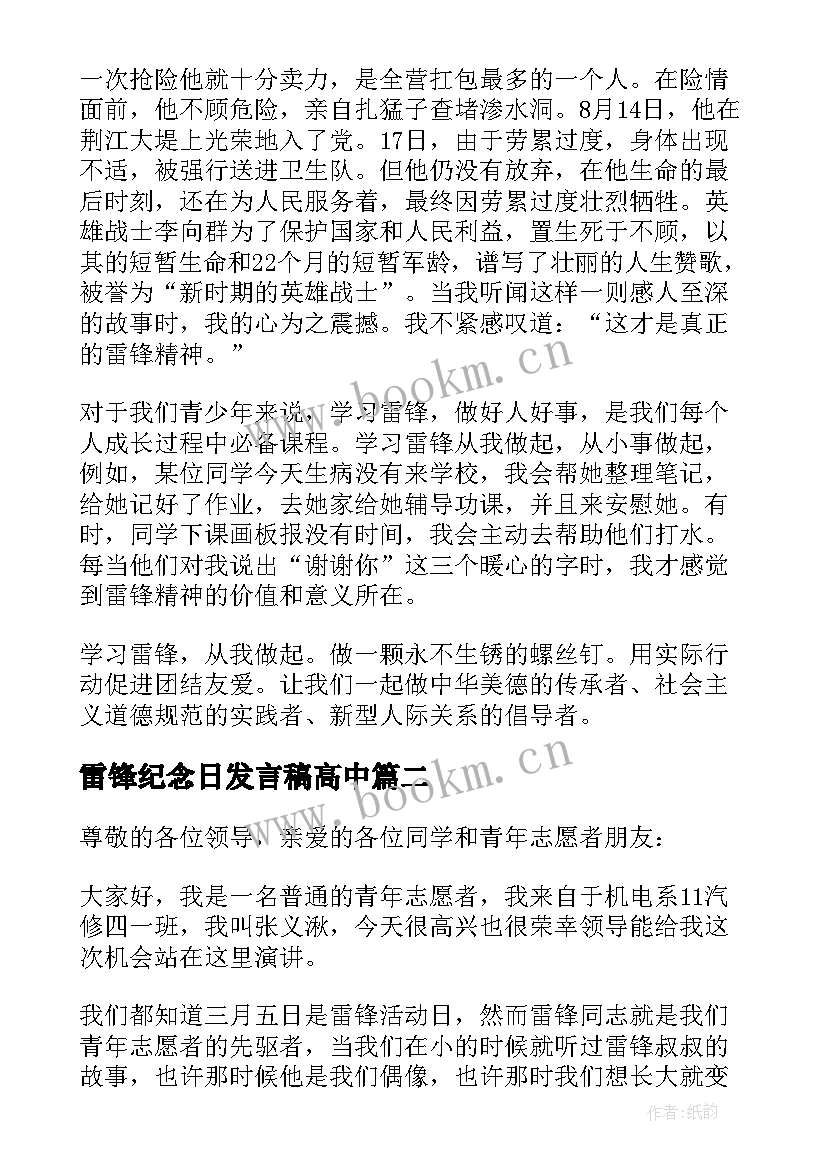 一次抢险他就十分卖力，是全营扛包最多的一个人。在险情面前，他不顾危险，亲自扎猛子查堵渗水洞。8月14日，他在荆江大堤上光荣地入了党。17日，由于劳累过度，身体出现不适，被强行送进卫生队。但他仍没有放弃，在他生命的最后时刻，还在为人民服务着，最终因劳累过度壮烈牺牲。英雄战士李向群为了保护国家和人民利益，置生死于不顾，以其的短暂生命和22个月的短暂军龄，谱写了壮丽的人生赞歌，被誉为“新时期的英雄战士”。当我听闻这样一则感人至深的故事时，我的心为之震撼。我不紧感叹道：“这才是真正的雷锋精神。”

www.bookm.cn

对于我们青少年来说，学习雷锋，做好人好事，是我们每个人成长过程中必备课程。学习雷锋从我做起，从小事做起，例如，某位同学今天生病没有来学校，我会帮她整理笔记，给她记好了作业，去她家给她辅导功课，并且来安慰她。有时，同学下课画板报没有时间，我会主动去帮助他们打水。每当他们对我说出“谢谢你”这三个暖心的字时，我才感觉到雷锋精神的价值和意义所在。

学习雷锋，从我做起。做一颗永不生锈的螺丝钉。用实际行动促进团结友爱。让我们一起做中华美德的传承者、社会主义道德规范的实践者、新型人际关系的倡导者。

雷锋纪念日发言稿高中篇二

www.bookm.cn

尊敬的各位领导，亲爱的各位同学和青年志愿者朋友：

大家好，我是一名普通的青年志愿者，我来自于机电系11汽修四一班，我叫张义淋，今天很高兴也很荣幸领导能给我这次机会站在这里演讲。

我们都知道三月五日是雷锋活动日，然而雷锋同志就是我们青年志愿者的先驱者，当我们在小的时候就听过雷锋叔叔的故事，也许那时候他是我们偶像，也许那时我们想长大就变

作者:纸韵